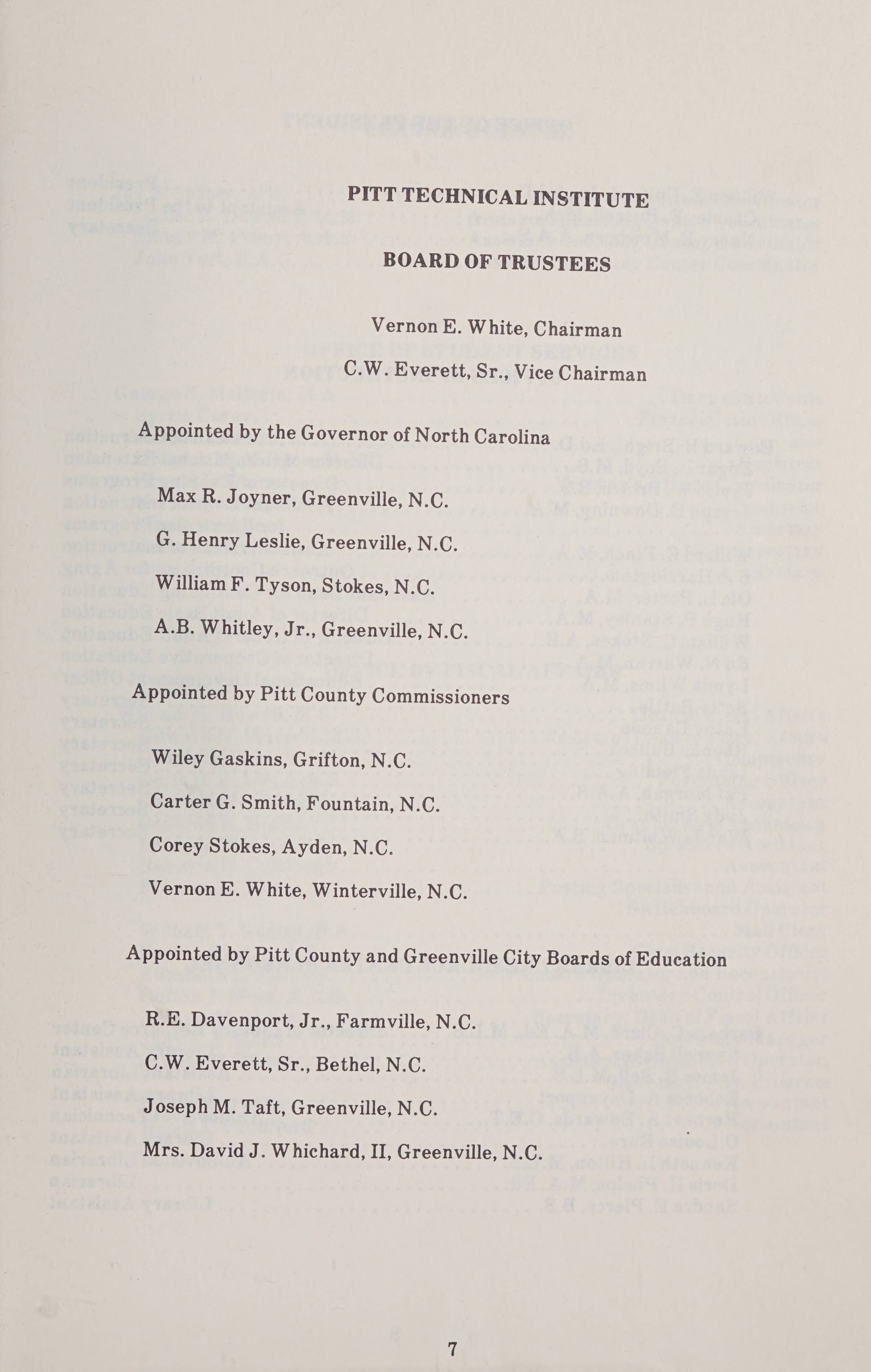 PITT TECHNICAL INSTITUTE

BOARD OF TRUSTEES

Vernon E. White, Chairman

C.W. Everett, Sr., Vice Chairman

Appointed by the Governor of North Carolina

Max R. Joyner, Greenville, N.C.

G. Henry Leslie, Greenville, N.C.

William F. Tyson, Stokes, N.C.

A.B. Whitley, Jr., Greenville, N.C.

Appointed by Pitt County Commissioners

Wiley Gaskins, Grifton, N.C.

Carter G. Smith, Fountain, N.C.

Corey Stokes, Ayden, N.C.

Vernon E. White, Winterville, N.C.

Appointed by Pitt County and Greenville City Boards of Education

R.E. Davenport, Jr., Farmville, N.C.

C.W. Everett, Sr., Bethel, N.C.

Joseph M. Taft, Greenville, N.C.

Mrs. David J. Whichard, II, Greenville, N.C.

7